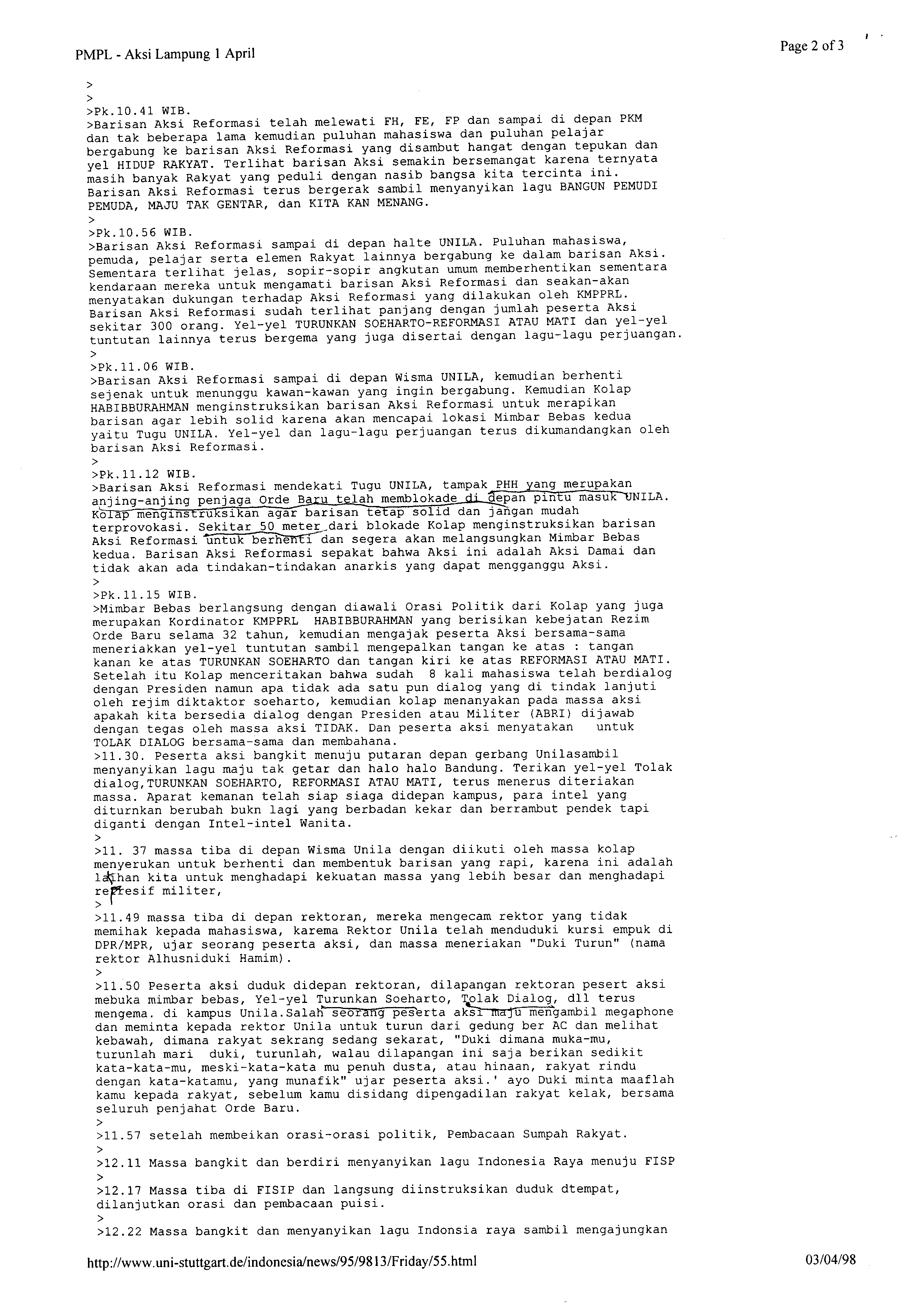 PMPL - Aksi Lampung 1 April

Page 2 of 3

>
>
>Pk.10.41 WIB.
>Barisan Aksi Reformasi telah melewati FH, FE, FP dan sampai di depan PKM dan tak beberapa lama kemudian puluhan mahasiswa dan puluhan pelajar bergabung ke barisan Aksi Reformasi yang disambut hangat dengan tepukan dan yel HIDUP RAKYAT. Terlihat barisan Aksi semakin bersemangat karena ternyata masih banyak Rakyat yang peduli dengan nasib bangsa kita tercinta ini. Barisan Aksi Reformasi terus bergerak sambil menyanyikan lagu BANGUN PEMUDI PEMUDA, MAJU TAK GENTAR, dan KITA KAN MENANG.
>
>Pk.10.56 WIB.
>Barisan Aksi Reformasi sampai di depan halte UNILA. Puluhan mahasiswa, pemuda, pelajar serta elemen Rakyat lainnya bergabung ke dalam barisan Aksi. Sementara terlihat jelas, sopir-sopir angkutan umum memberhentikan sementara kendaraan mereka untuk mengamati barisan Aksi Reformasi dan seakan-akan menyatakan dukungan terhadap Aksi Reformasi yang dilakukan oleh KMPPRL. Barisan Aksi Reformasi sudah terlihat panjang dengan jumlah peserta Aksi sekitar 300 orang. Yel-yel TURUNKAN SOEHARTO-REFORMASI ATAU MATI dan yel-yel tuntutan lainnya terus bergema yang juga disertai dengan lagu-lagu perjuangan.
>
>Pk.11.06 WIB.
>Barisan Aksi Reformasi sampai di depan Wisma UNILA, kemudian berhenti sejenak untuk menunggu kawan-kawan yang ingin bergabung. Kemudian Kolap HABIBBURAHMAN menginstruksikan barisan Aksi Reformasi untuk merapikan barisan agar lebih solid karena akan mencapai lokasi Mimbar Bebas kedua yaitu Tugu UNILA. Yel-yel dan lagu-lagu perjuangan terus dikumandangkan oleh barisan Aksi Reformasi.
>
>Pk.11.12 WIB.
>Barisan Aksi Reformasi mendekati Tugu UNILA, tampak PHH yang merupakan anjing-anjing penjaga Orde Baru telah memblokade di depan pintu masuk UNILA. Kolap menginstruksikan agar barisan tetap solid dan jangan mudah terprovokasi. Sekitar 50 meter dari blokade Kolap menginstruksikan barisan Aksi Reformasi untuk berhenti dan segera akan melangsungkan Mimbar Bebas kedua. Barisan Aksi Reformasi sepakat bahwa Aksi ini adalah Aksi Damai dan tidak akan ada tindakan-tindakan anarkis yang dapat mengganggu Aksi.
>
>Pk.11.15 WIB.
>Mimbar Bebas berlangsung dengan diawali Orasi Politik dari Kolap yang juga merupakan Kordinator KMPPRL HABIBBURAHMAN yang berisikan kebejatan Rezim Orde Baru selama 32 tahun, kemudian mengajak peserta Aksi bersama-sama meneriakkan yel-yel tuntutan sambil mengepalkan tangan ke atas : tangan kanan ke atas TURUNKAN SOEHARTO dan tangan kiri ke atas REFORMASI ATAU MATI. Setelah itu Kolap menceritakan bahwa sudah 8 kali mahasiswa telah berdialog dengan Presiden namun apa tidak ada satu pun dialog yang di tindak lanjuti oleh rejim diktaktor soeharto, kemudian kolap menanyakan pada massa aksi apakah kita bersedia dialog dengan Presiden atau Militer (ABRI) dijawab dengan tegas oleh massa aksi TIDAK. Dan peserta aksi menyatakan untuk TOLAK DIALOG bersama-sama dan membahana.
>11.30. Peserta aksi bangkit menuju putaran depan gerbang Unilasambil menyanyikan lagu maju tak getar dan halo halo Bandung. Terikan yel-yel Tolak dialog,TURUNKAN SOEHARTO, REFORMASI ATAU MATI, terus menerus diteriakan massa. Aparat kemanan telah siap siaga didepan kampus, para intel yang diturnkan berubah bukn lagi yang berbadan kekar dan berrambut pendek tapi diganti dengan Intel-intel Wanita.
>
>11. 37 massa tiba di depan Wisma Unila dengan diikuti oleh massa kolap menyerukan untuk berhenti dan membentuk barisan yang rapi, karena ini adalah latihan kita untuk menghadapi kekuatan massa yang lebih besar dan menghadapi represif militer,
>
>11.49 massa tiba di depan rektoran, mereka mengecam rektor yang tidak memihak kepada mahasiswa, karema Rektor Unila telah menduduki kursi empuk di DPR/MPR, ujar seorang peserta aksi, dan massa meneriakan "Duki Turun" (nama rektor Alhusniduki Hamim).
>
>11.50 Peserta aksi duduk didepan rektoran, dilapangan rektoran pesert aksi mebuka mimbar bebas, Yel-yel Turunkan Soeharto, Tolak Dialog, dll terus mengema. di kampus Unila.Salah seorang peserta aksi maju mengambil megaphone dan meminta kepada rektor Unila untuk turun dari gedung ber AC dan melihat kebawah, dimana rakyat sekrang sedang sekarat, "Duki dimana muka-mu, turunlah mari duki, turunlah, walau dilapangan ini saja berikan sedikit kata-kata-mu, meski-kata-kata mu penuh dusta, atau hinaan, rakyat rindu dengan kata-katamu, yang munafik" ujar peserta aksi.' ayo Duki minta maaflah kamu kepada rakyat, sebelum kamu disidang dipengadilan rakyat kelak, bersama seluruh penjahat Orde Baru.
>
>11.57 setelah membeikan orasi-orasi politik, Pembacaan Sumpah Rakyat.
>
>12.11 Massa bangkit dan berdiri menyanyikan lagu Indonesia Raya menuju FISP
>
>12.17 Massa tiba di FISIP dan langsung diinstruksikan duduk dtempat, dilanjutkan orasi dan pembacaan puisi.
>
>12.22 Massa bangkit dan menyanyikan lagu Indonsia raya sambil mengajungkan

http://www.uni-stuttgart.de/indonesia/news/95/9813/Friday/55.html

03/04/98